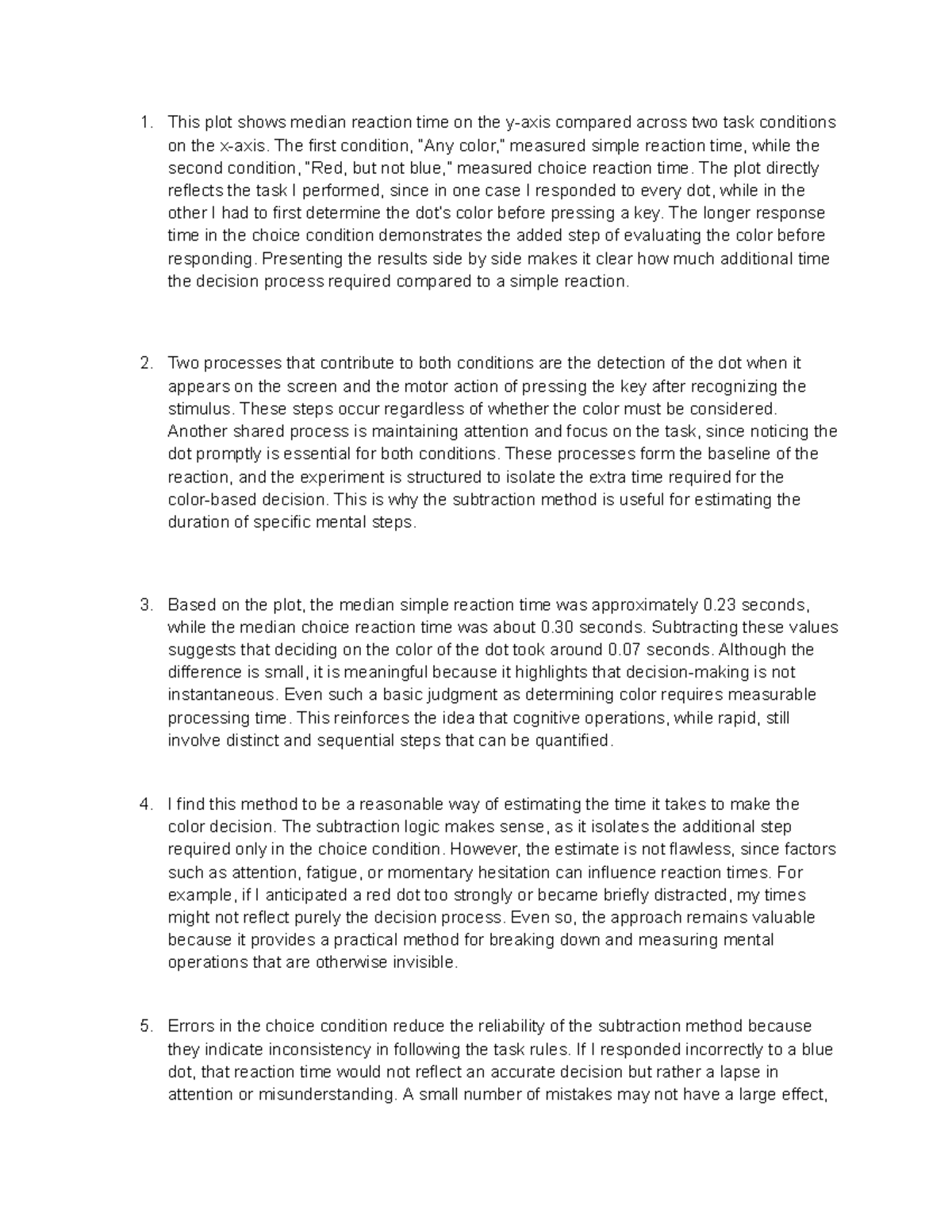 1. This plot shows median reaction time on the y-axis compared across two task conditions on the x-axis. The first condition, "Any color," measured simple reaction time, while the second condition, "Red, but not blue," measured choice reaction time. The plot directly reflects the task I performed, since in one case I responded to every dot, while in the other I had to first determine the dot's color before pressing a key. The longer response time in the choice condition demonstrates the added step of evaluating the color before responding. Presenting the results side by side makes it clear how much additional time the decision process required compared to a simple reaction.

2. Two processes that contribute to both conditions are the detection of the dot when it appears on the screen and the motor action of pressing the key after recognizing the stimulus. These steps occur regardless of whether the color must be considered. Another shared process is maintaining attention and focus on the task, since noticing the dot promptly is essential for both conditions. These processes form the baseline of the reaction, and the experiment is structured to isolate the extra time required for the color-based decision. This is why the subtraction method is useful for estimating the duration of specific mental steps.

3. Based on the plot, the median simple reaction time was approximately 0.23 seconds, while the median choice reaction time was about 0.30 seconds. Subtracting these values suggests that deciding on the color of the dot took around 0.07 seconds. Although the difference is small, it is meaningful because it highlights that decision-making is not instantaneous. Even such a basic judgment as determining color requires measurable processing time. This reinforces the idea that cognitive operations, while rapid, still involve distinct and sequential steps that can be quantified.

4. I find this method to be a reasonable way of estimating the time it takes to make the color decision. The subtraction logic makes sense, as it isolates the additional step required only in the choice condition. However, the estimate is not flawless, since factors such as attention, fatigue, or momentary hesitation can influence reaction times. For example, if I anticipated a red dot too strongly or became briefly distracted, my times might not reflect purely the decision process. Even so, the approach remains valuable because it provides a practical method for breaking down and measuring mental operations that are otherwise invisible.

5. Errors in the choice condition reduce the reliability of the subtraction method because they indicate inconsistency in following the task rules. If I responded incorrectly to a blue dot, that reaction time would not reflect an accurate decision but rather a lapse in attention or misunderstanding. A small number of mistakes may not have a large effect,